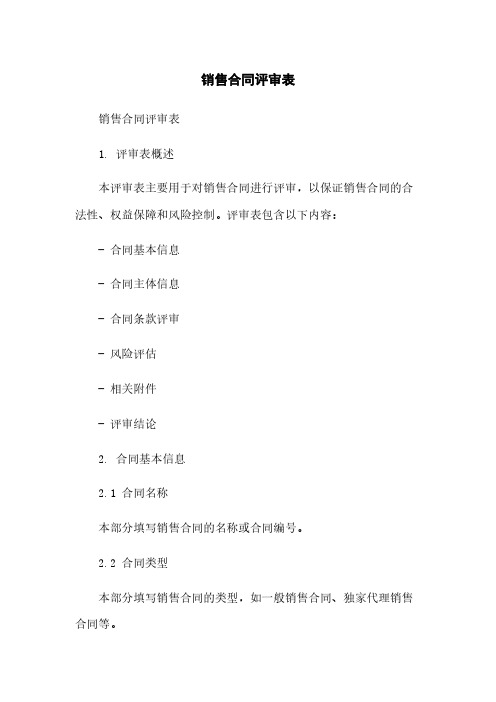 销售合同评审表

销售合同评审表

1. 评审表概述

本评审表主要用于对销售合同进行评审，以保证销售合同的合法性、权益保障和风险控制。评审表包含以下内容：

- 合同基本信息

- 合同主体信息

- 合同条款评审

- 风险评估

- 相关附件

- 评审结论

2. 合同基本信息

2.1 合同名称

本部分填写销售合同的名称或合同编号。

2.2 合同类型

本部分填写销售合同的类型，如一般销售合同、独家代理销售合同等。